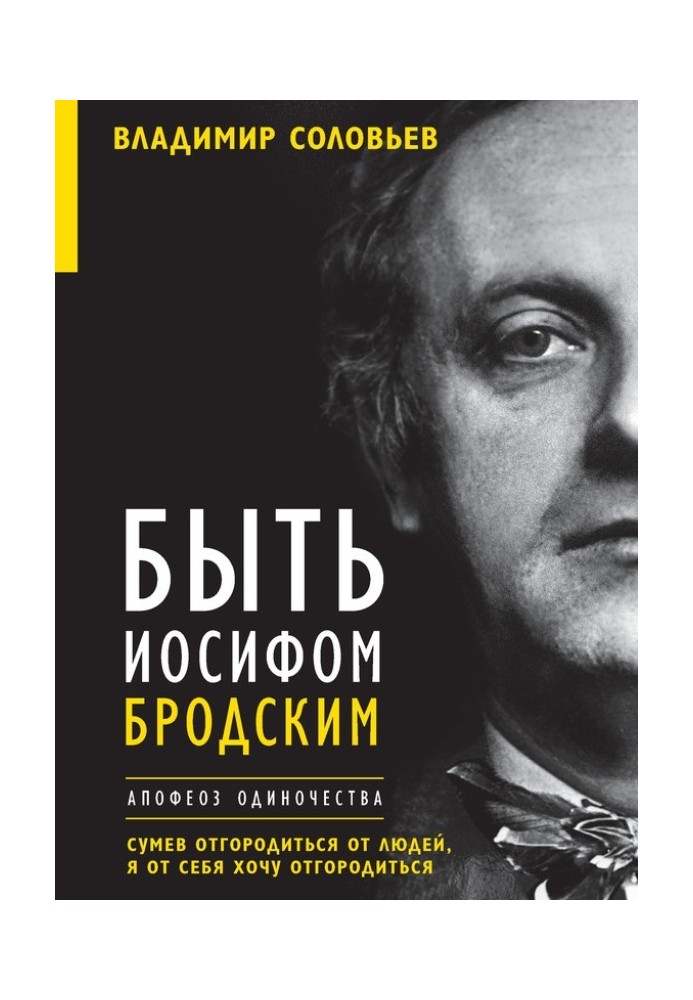 ВЛАДИМИР СОЛОВЬЕВ

БЫТЬ ИОСИФОМ БРОДСКИМ

АПОФЕОЗ ОДИНОЧЕСТВА

СУМЕВ ОТГОРОДИТЬСЯ ОТ ЛЮДЕЙ, Я ОТ СЕБЯ ХОЧУ ОТГОРОДИТЬСЯ